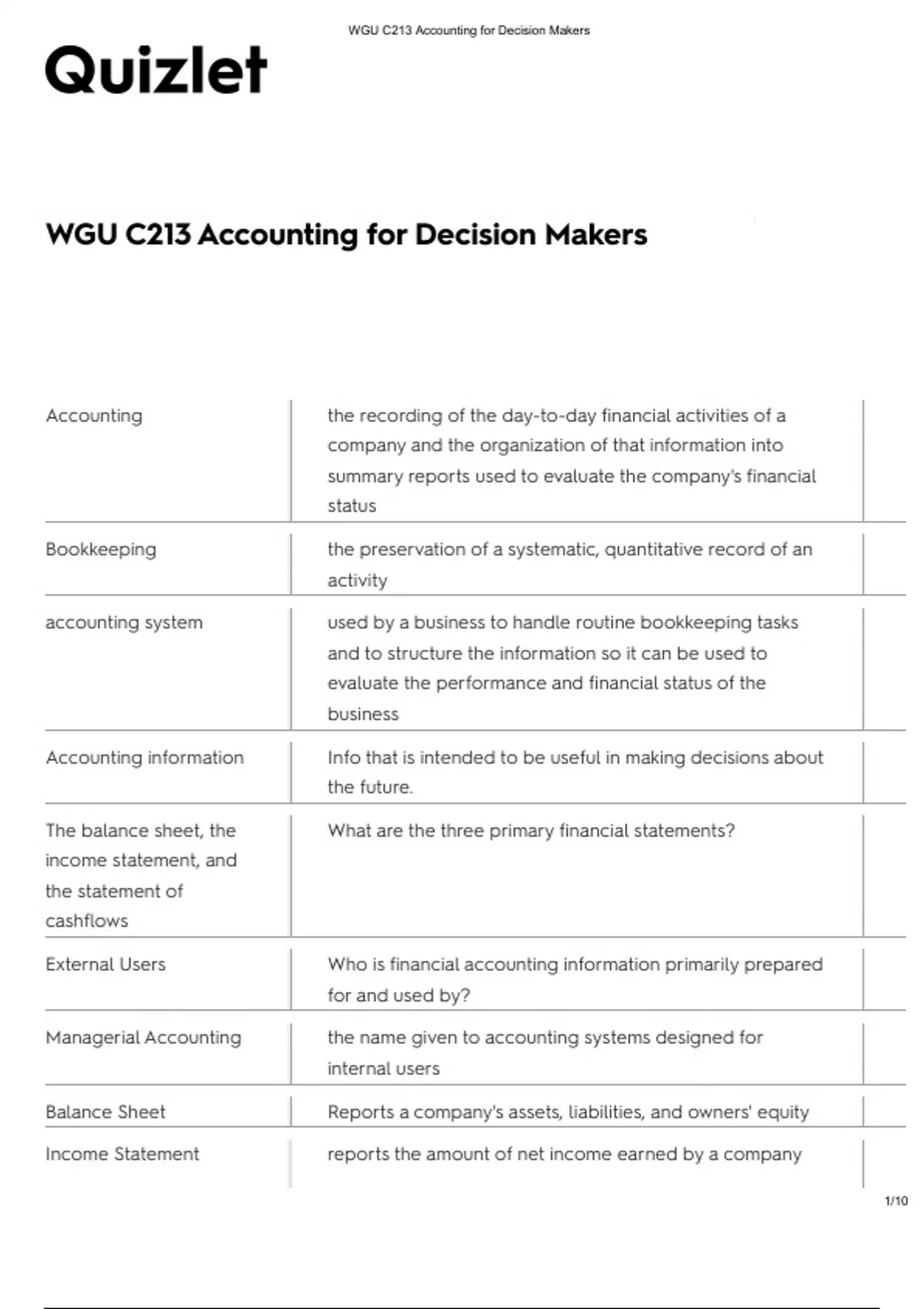 WGU C213 Accounting for Decision Makers

Quizlet

WGU C213 Accounting for Decision Makers

| | |
|---|---|
| Accounting | the recording of the day-to-day financial activities of a company and the organization of that information into summary reports used to evaluate the company's financial status |
| Bookkeeping | the preservation of a systematic, quantitative record of an activity |
| accounting system | used by a business to handle routine bookkeeping tasks and to structure the information so it can be used to evaluate the performance and financial status of the business |
| Accounting information | Info that is intended to be useful in making decisions about the future. |
| The balance sheet, the income statement, and the statement of cashflows | What are the three primary financial statements? |
| External Users | Who is financial accounting information primarily prepared for and used by? |
| Managerial Accounting | the name given to accounting systems designed for internal users |
| Balance Sheet | Reports a company's assets, liabilities, and owners' equity |
| Income Statement | reports the amount of net income earned by a company |

1/10